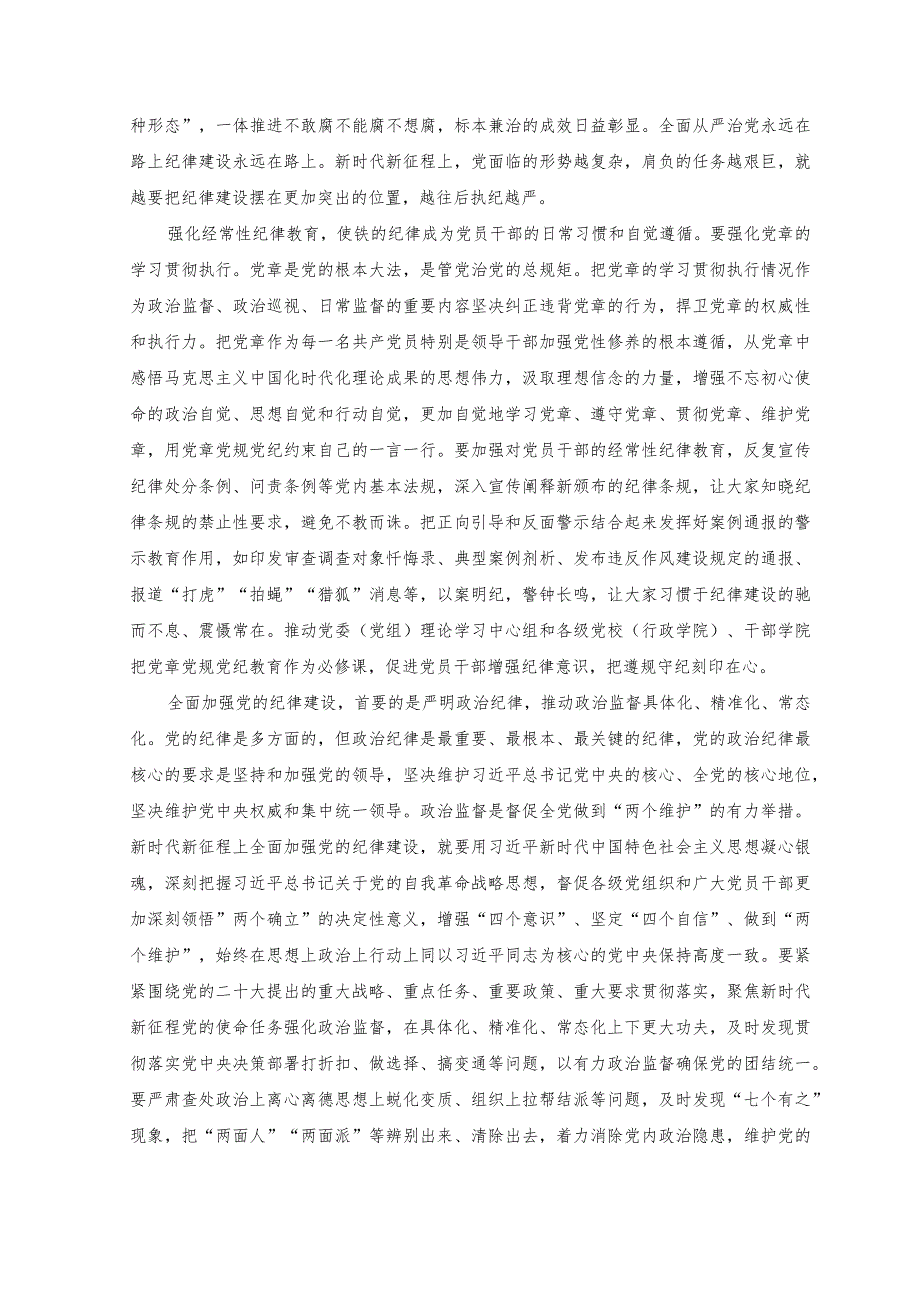 种形态”，一体推进不敢腐不能腐不想腐，标本兼治的成效日益彰显。全面从严治党永远在路上纪律建设永远在路上。新时代新征程上，党面临的形势越复杂，肩负的任务越艰巨，就越要把纪律建设摆在更加突出的位置，越往后执纪越严。

强化经常性纪律教育，使铁的纪律成为党员干部的日常习惯和自觉遵循。要强化党章的学习贯彻执行。党章是党的根本大法，是管党治党的总规矩。把党章的学习贯彻执行情况作为政治监督、政治巡视、日常监督的重要内容坚决纠正违背党章的行为，捍卫党章的权威性和执行力。把党章作为每一名共产党员特别是领导干部加强党性修养的根本遵循，从党章中感悟马克思主义中国化时代化理论成果的思想伟力，汲取理想信念的力量，增强不忘初心使命的政治自觉、思想自觉和行动自觉，更加自觉地学习党章、遵守党章、贯彻党章、维护党章，用党章党规党纪约束自己的一言一行。要加强对党员干部的经常性纪律教育，反复宣传纪律处分条例、问责条例等党内基本法规，深入宣传阐释新颁布的纪律条规，让大家知晓纪律条规的禁止性要求，避免不教而诛。把正向引导和反面警示结合起来发挥好案例通报的警示教育作用，如印发审查调查对象忏悔录、典型案例剖析、发布违反作风建设规定的通报、报道“打虎”“拍蝇”“猎狐”消息等，以案明纪，警钟长鸣，让大家习惯于纪律建设的驰而不息、震慑常在。推动党委（党组）理论学习中心组和各级党校（行政学院）、干部学院把党章党规党纪教育作为必修课，促进党员干部增强纪律意识，把遵规守纪刻印在心。

全面加强党的纪律建设，首要的是严明政治纪律，推动政治监督具体化、精准化、常态化。党的纪律是多方面的，但政治纪律是最重要、最根本、最关键的纪律，党的政治纪律最核心的要求是坚持和加强党的领导，坚决维护习近平总书记党中央的核心、全党的核心地位，坚决维护党中央权威和集中统一领导。政治监督是督促全党做到“两个维护”的有力举措。新时代新征程上全面加强党的纪律建设，就要用习近平新时代中国特色社会主义思想凝心铸魂，深刻把握习近平总书记关于党的自我革命战略思想，督促各级党组织和广大党员干部更加深刻领悟”两个确立”的决定性意义，增强“四个意识”、坚定“四个自信”、做到“两个维护”，始终在思想上政治上行动上同以习近平同志为核心的党中央保持高度一致。要紧紧围绕党的二十大提出的重大战略、重点任务、重要政策、重大要求贯彻落实，聚焦新时代新征程党的使命任务强化政治监督，在具体化、精准化、常态化上下更大功夫，及时发现贯彻落实党中央决策部署打折扣、做选择、搞变通等问题，以有力政治监督确保党的团结统一。要严肃查处政治上离心离德思想上蜕化变质、组织上拉帮结派等问题，及时发现“七个有之”现象，把“两面人”“两面派”等辨别出来、清除出去，着力消除党内政治隐患，维护党的